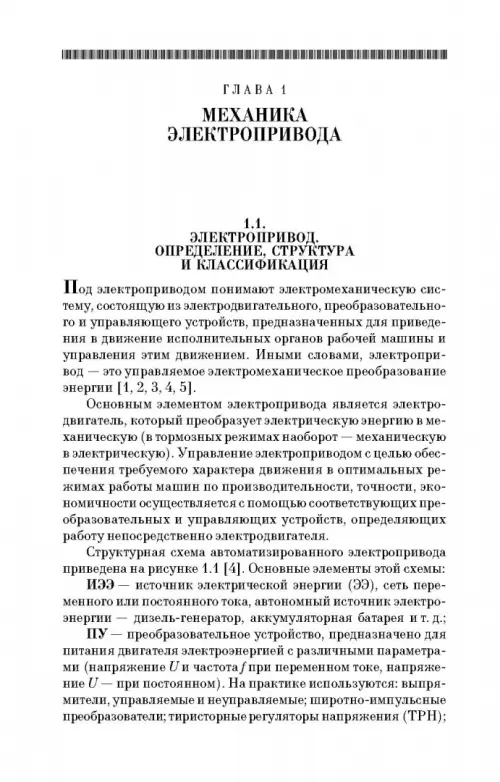 ГЛАВА 1

МЕХАНИКА ЭЛЕКТРОПРИВОДА

1.1.
ЭЛЕКТРОПРИВОД.
ОПРЕДЕЛЕНИЕ, СТРУКТУРА
И КЛАССИФИКАЦИЯ

Под электроприводом понимают электромеханическую систему, состоящую из электродвигательного, преобразовательного и управляющего устройств, предназначенных для приведения в движение исполнительных органов рабочей машины и управления этим движением. Иными словами, электропривод — это управляемое электромеханическое преобразование энергии [1, 2, 3, 4, 5].

Основным элементом электропривода является электродвигатель, который преобразует электрическую энергию в механическую (в тормозных режимах наоборот — механическую в электрическую). Управление электроприводом с целью обеспечения требуемого характера движения в оптимальных режимах работы машин по производительности, точности, экономичности осуществляется с помощью соответствующих преобразовательных и управляющих устройств, определяющих работу непосредственно электродвигателя.

Структурная схема автоматизированного электропривода приведена на рисунке 1.1 [4]. Основные элементы этой схемы:

ИЭЭ — источник электрической энергии (ЭЭ), сеть переменного или постоянного тока, автономный источник электроэнергии — дизель-генератор, аккумуляторная батарея и т. д.;

ПУ — преобразовательное устройство, предназначено для питания двигателя электроэнергией с различными параметрами (напряжение $U$ и частота $f$ при переменном токе, напряжение $U$ — при постоянном). На практике используются: выпрямители, управляемые и неуправляемые; широтно-импульсные преобразователи; тиристорные регуляторы напряжения (ТРН);